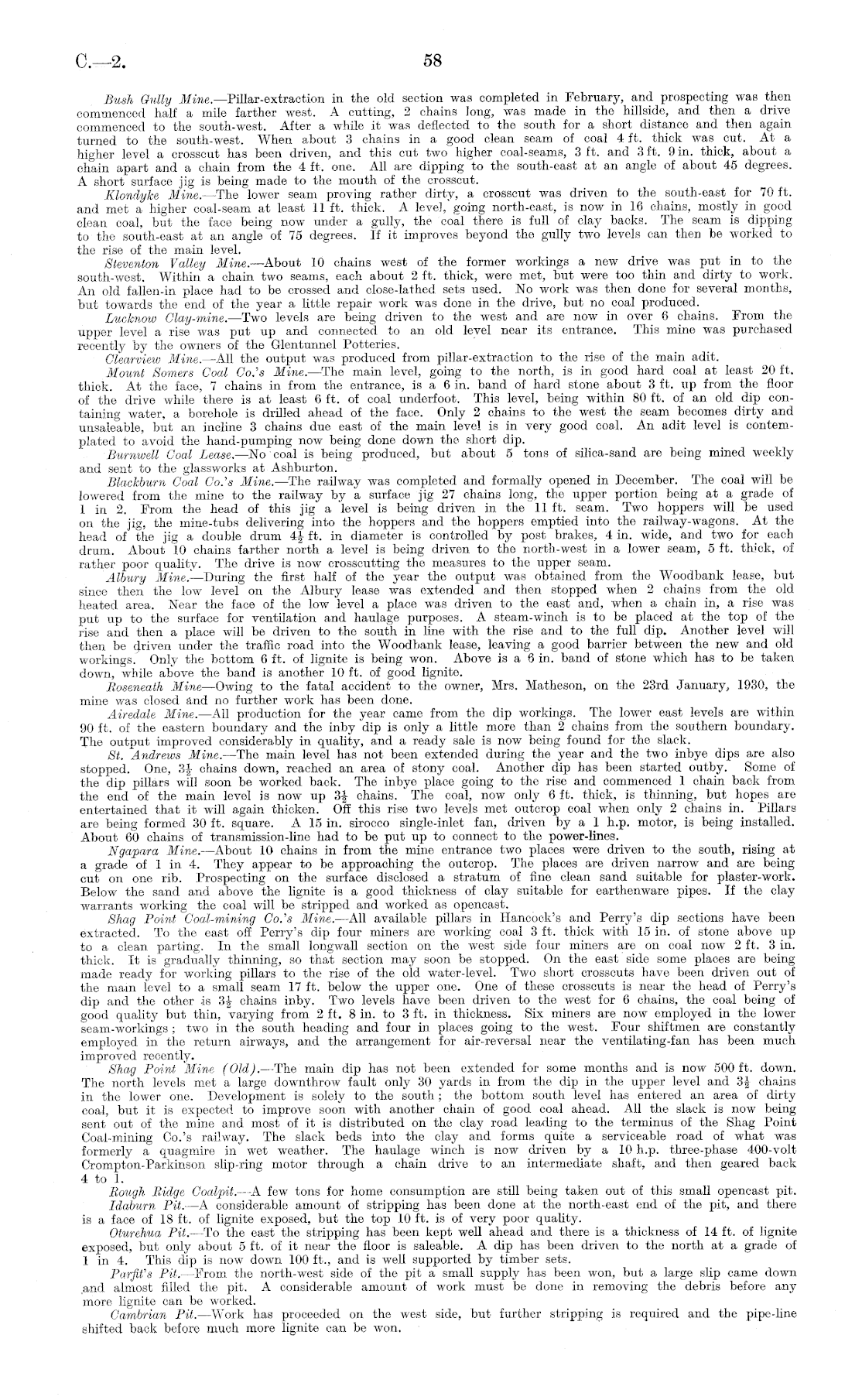 C.—2.

58

Bush Gully Mine.—Pillar-extraction in the old section was completed in February, and prospecting was then commenced half a mile farther west. A cutting, 2 chains long, was made in the hillside, and then a drive commenced to the south-west. After a while it was deflected to the south for a short distance and then again turned to the south-west. When about 3 chains in a good clean seam of coal 4 ft. thick was cut. At a higher level a crosscut has been driven, and this cut two higher coal-seams, 3 ft. and 3 ft. 9 in. thick, about a chain apart and a chain from the 4 ft. one. All are dipping to the south-east at an angle of about 45 degrees. A short surface jig is being made to the mouth of the crosscut.

Klondyke Mine.—The lower seam proving rather dirty, a crosscut was driven to the south-east for 70 ft. and met a higher coal-seam at least 11 ft. thick. A level, going north-east, is now in 16 chains, mostly in good clean coal, but the face being now under a gully, the coal there is full of clay backs. The seam is dipping to the south-east at an angle of 75 degrees. If it improves beyond the gully two levels can then be worked to the rise of the main level.

Steventon Valley Mine.—About 10 chains west of the former workings a new drive was put in to the south-west. Within a chain two seams, each about 2 ft. thick, were met, but were too thin and dirty to work. An old fallen-in place had to be crossed and close-lathed sets used. No work was then done for several months, but towards the end of the year a little repair work was done in the drive, but no coal produced.

Lucknow Clay-mine.—Two levels are being driven to the west and are now in over 6 chains. From the upper level a rise was put up and connected to an old level near its entrance. This mine was purchased recently by the owners of the Glentunnel Potteries.

Clearview Mine.—All the output was produced from pillar-extraction to the rise of the main adit.

Mount Somers Coal Co.'s Mine.—The main level, going to the north, is in good hard coal at least 20 ft. thick. At the face, 7 chains in from the entrance, is a 6 in. band of hard stone about 3 ft. up from the floor of the drive while there is at least 6 ft. of coal underfoot. This level, being within 80 ft. of an old dip containing water, a borehole is drilled ahead of the face. Only 2 chains to the west the seam becomes dirty and unsaleable, but an incline 3 chains due east of the main level is in very good coal. An adit level is contemplated to avoid the hand-pumping now being done down the short dip.

Burnwell Coal Lease.—No coal is being produced, but about 5 tons of silica-sand are being mined weekly and sent to the glassworks at Ashburton.

Blackburn Coal Co.'s Mine.—The railway was completed and formally opened in December. The coal will be lowered from the mine to the railway by a surface jig 27 chains long, the upper portion being at a grade of 1 in 2. From the head of this jig a level is being driven in the 11 ft. seam. Two hoppers will be used on the jig, the mine-tubs delivering into the hoppers and the hoppers emptied into the railway-wagons. At the head of the jig a double drum $4\frac{1}{2}$ ft. in diameter is controlled by post brakes, 4 in. wide, and two for each drum. About 10 chains farther north a level is being driven to the north-west in a lower seam, 5 ft. thick, of rather poor quality. The drive is now crosscutting the measures to the upper seam.

Albury Mine.—During the first half of the year the output was obtained from the Woodbank lease, but since then the low level on the Albury lease was extended and then stopped when 2 chains from the old heated area. Near the face of the low level a place was driven to the east and, when a chain in, a rise was put up to the surface for ventilation and haulage purposes. A steam-winch is to be placed at the top of the rise and then a place will be driven to the south in line with the rise and to the full dip. Another level will then be driven under the traffic road into the Woodbank lease, leaving a good barrier between the new and old workings. Only the bottom 6 ft. of lignite is being won. Above is a 6 in. band of stone which has to be taken down, while above the band is another 10 ft. of good lignite.

Roseneath Mine—Owing to the fatal accident to the owner, Mrs. Matheson, on the 23rd January, 1930, the mine was closed and no further work has been done.

Airedale Mine.—All production for the year came from the dip workings. The lower east levels are within 90 ft. of the eastern boundary and the inby dip is only a little more than 2 chains from the southern boundary. The output improved considerably in quality, and a ready sale is now being found for the slack.

St. Andrews Mine.—The main level has not been extended during the year and the two inbye dips are also stopped. One, $3\frac{1}{2}$ chains down, reached an area of stony coal. Another dip has been started outby. Some of the dip pillars will soon be worked back. The inbye place going to the rise and commenced 1 chain back from the end of the main level is now up $3\frac{1}{2}$ chains. The coal, now only 6 ft. thick, is thinning, but hopes are entertained that it will again thicken. Off this rise two levels met outcrop coal when only 2 chains in. Pillars are being formed 30 ft. square. A 15 in. sirocco single-inlet fan, driven by a 1 h.p. motor, is being installed. About 60 chains of transmission-line had to be put up to connect to the power-lines.

Ngapara Mine.—About 10 chains in from the mine entrance two places were driven to the south, rising at a grade of 1 in 4. They appear to be approaching the outcrop. The places are driven narrow and are being cut on one rib. Prospecting on the surface disclosed a stratum of fine clean sand suitable for plaster-work. Below the sand and above the lignite is a good thickness of clay suitable for earthenware pipes. If the clay warrants working the coal will be stripped and worked as opencast.

Shag Point Coal-mining Co.'s Mine.—All available pillars in Hancock's and Perry's dip sections have been extracted. To the east off Perry's dip four miners are working coal 3 ft. thick with 15 in. of stone above up to a clean parting. In the small longwall section on the west side four miners are on coal now 2 ft. 3 in. thick. It is gradually thinning, so that section may soon be stopped. On the east side some places are being made ready for working pillars to the rise of the old water-level. Two short crosscuts have been driven out of the main level to a small seam 17 ft. below the upper one. One of these crosscuts is near the head of Perry's dip and the other is $3\frac{1}{2}$ chains inby. Two levels have been driven to the west for 6 chains, the coal being of good quality but thin, varying from 2 ft. 8 in. to 3 ft. in thickness. Six miners are now employed in the lower seam-workings; two in the south heading and four in places going to the west. Four shiftmen are constantly employed in the return airways, and the arrangement for air-reversal near the ventilating-fan has been much improved recently.

Shag Point Mine (Old).—The main dip has not been extended for some months and is now 500 ft. down. The north levels met a large downthrow fault only 30 yards in from the dip in the upper level and $3\frac{1}{2}$ chains in the lower one. Development is solely to the south; the bottom south level has entered an area of dirty coal, but it is expected to improve soon with another chain of good coal ahead. All the slack is now being sent out of the mine and most of it is distributed on the clay road leading to the terminus of the Shag Point Coal-mining Co.'s railway. The slack beds into the clay and forms quite a serviceable road of what was formerly a quagmire in wet weather. The haulage winch is now driven by a 10 h.p. three-phase 400-volt Crompton-Parkinson slip-ring motor through a chain drive to an intermediate shaft, and then geared back 4 to 1.

Rough Ridge Coalpit.—A few tons for home consumption are still being taken out of this small opencast pit.

Idaburn Pit.—A considerable amount of stripping has been done at the north-east end of the pit, and there is a face of 18 ft. of lignite exposed, but the top 10 ft. is of very poor quality.

Oturehua Pit.—To the east the stripping has been kept well ahead and there is a thickness of 14 ft. of lignite exposed, but only about 5 ft. of it near the floor is saleable. A dip has been driven to the north at a grade of 1 in 4. This dip is now down 100 ft., and is well supported by timber sets.

Parfit's Pit.—From the north-west side of the pit a small supply has been won, but a large slip came down and almost filled the pit. A considerable amount of work must be done in removing the debris before any more lignite can be worked.

Cambrian Pit.—Work has proceeded on the west side, but further stripping is required and the pipe-line shifted back before much more lignite can be won.